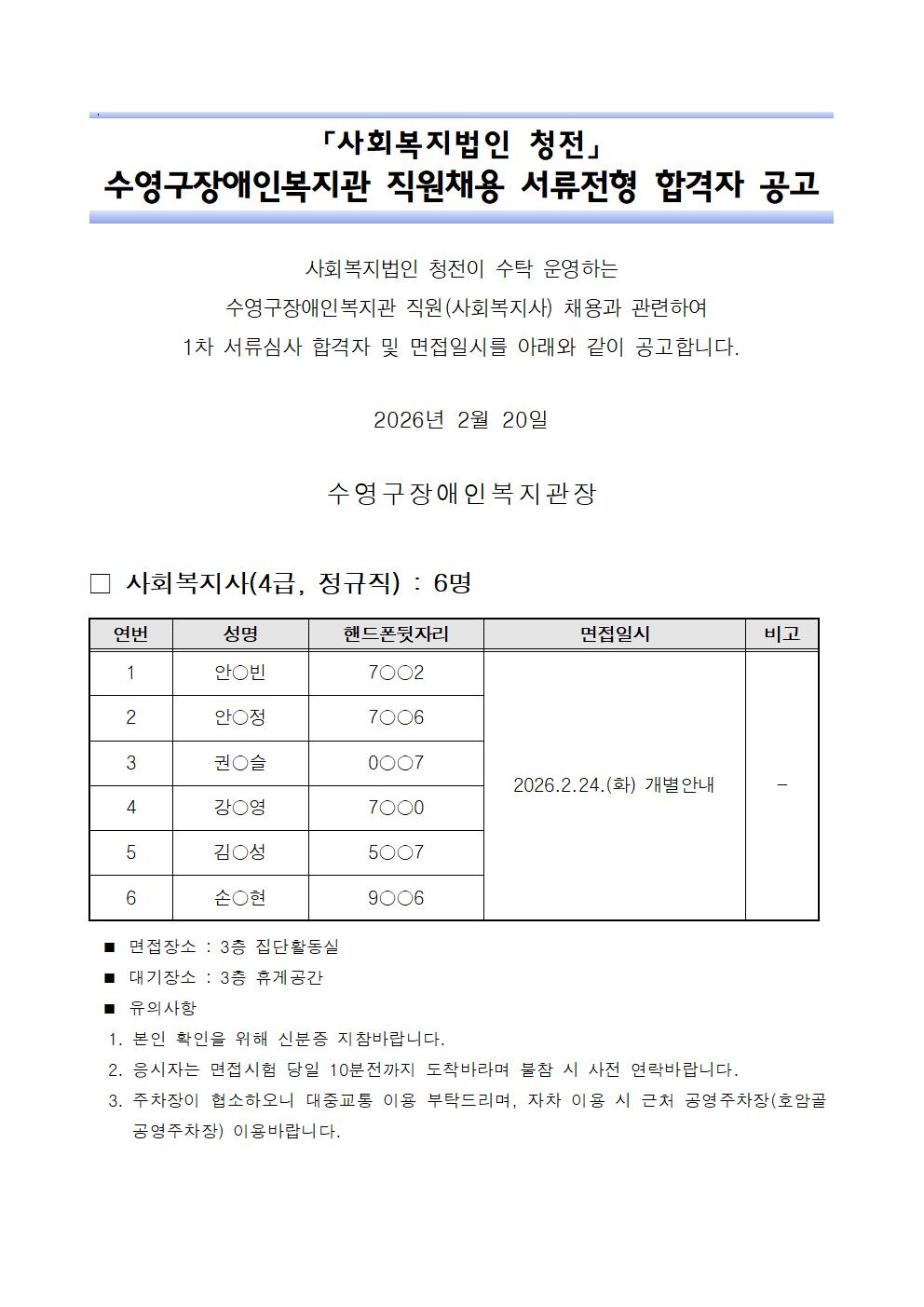 「사회복지법인 청전」
수영구장애인복지관 직원채용 서류전형 합격자 공고

사회복지법인 청전이 수탁 운영하는
수영구장애인복지관 직원(사회복지사) 채용과 관련하여
1차 서류심사 합격자 및 면접일시를 아래와 같이 공고합니다.

2026년 2월 20일

수영구장애인복지관장

□ 사회복지사(4급, 정규직) : 6명

| 연번 | 성명 | 핸드폰뒷자리 | 면접일시 | 비고 |
|---|---|---|---|---|
| 1 | 안○빈 | 7○○2 | 2026.2.24.(화) 개별안내 | - |
| 2 | 안○정 | 7○○6 | | |
| 3 | 권○슬 | 0○○7 | | |
| 4 | 강○영 | 7○○0 | | |
| 5 | 김○성 | 5○○7 | | |
| 6 | 손○현 | 9○○6 | | |

■ 면접장소 : 3층 집단활동실
■ 대기장소 : 3층 휴게공간
■ 유의사항
1. 본인 확인을 위해 신분증 지참바랍니다.
2. 응시자는 면접시험 당일 10분전까지 도착바라며 불참 시 사전 연락바랍니다.
3. 주차장이 협소하오니 대중교통 이용 부탁드리며, 자차 이용 시 근처 공영주차장(호암골 공영주차장) 이용바랍니다.